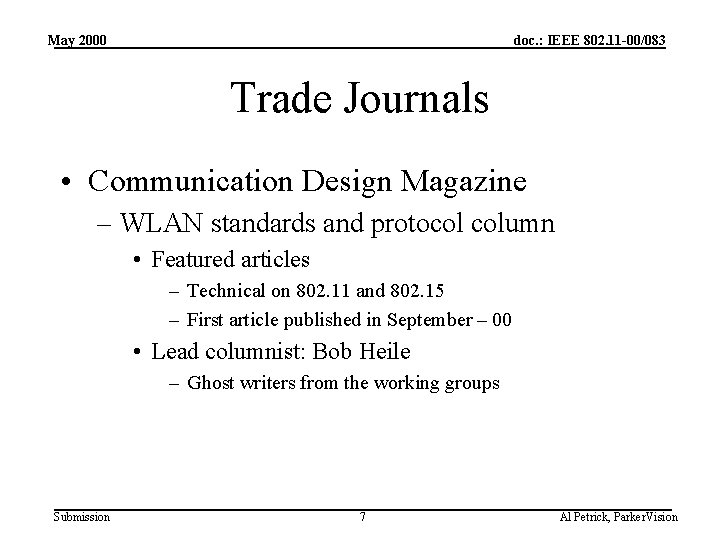 May 2000

doc.: IEEE 802.11-00/083

Trade Journals

• Communication Design Magazine
 – WLAN standards and protocol column
 • Featured articles
 – Technical on 802.11 and 802.15
 – First article published in September – 00
 • Lead columnist: Bob Heile
 – Ghost writers from the working groups

Submission

7

Al Petrick, ParkerVision